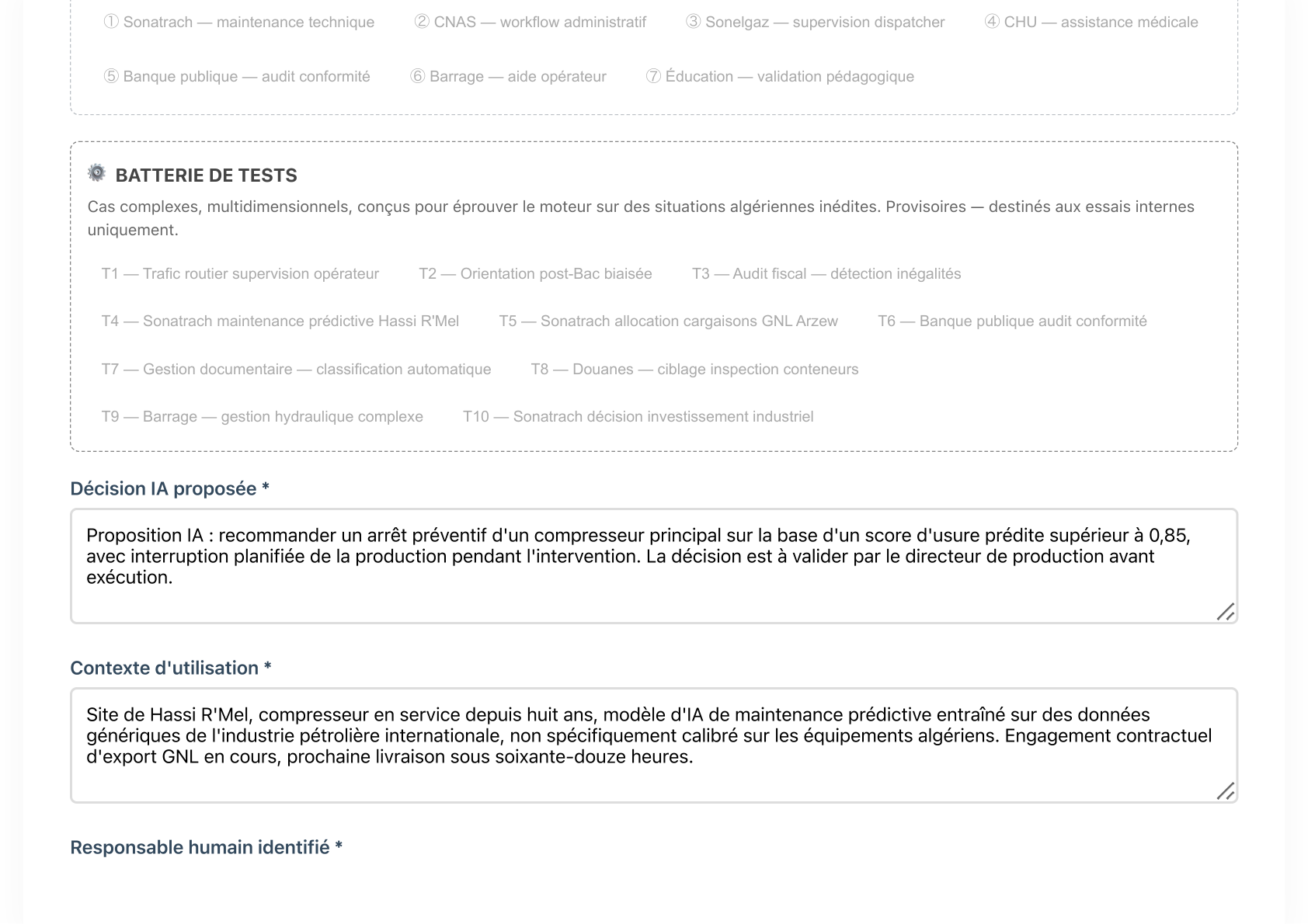 ① Sonatrach — maintenance technique ② CNAS — workflow administratif ③ Sonelgaz — supervision dispatcher ④ CHU — assistance médicale

⑤ Banque publique — audit conformité ⑥ Barrage — aide opérateur ⑦ Éducation — validation pédagogique

BATTERIE DE TESTS

Cas complexes, multidimensionnels, conçus pour éprouver le moteur sur des situations algériennes inédites. Provisoires — destinés aux essais internes uniquement.

T1 — Trafic routier supervision opérateur T2 — Orientation post-Bac biaisée T3 — Audit fiscal — détection inégalités

T4 — Sonatrach maintenance prédictive Hassi R'Mel T5 — Sonatrach allocation cargaisons GNL Arzew T6 — Banque publique audit conformité

T7 — Gestion documentaire — classification automatique T8 — Douanes — ciblage inspection conteneurs

T9 — Barrage — gestion hydraulique complexe T10 — Sonatrach décision investissement industriel

Décision IA proposée *

Proposition IA : recommander un arrêt préventif d'un compresseur principal sur la base d'un score d'usure prédite supérieur à 0,85, avec interruption planifiée de la production pendant l'intervention. La décision est à valider par le directeur de production avant exécution.

Contexte d'utilisation *

Site de Hassi R'Mel, compresseur en service depuis huit ans, modèle d'IA de maintenance prédictive entraîné sur des données génériques de l'industrie pétrolière internationale, non spécifiquement calibré sur les équipements algériens. Engagement contractuel d'export GNL en cours, prochaine livraison sous soixante-douze heures.

Responsable humain identifié *